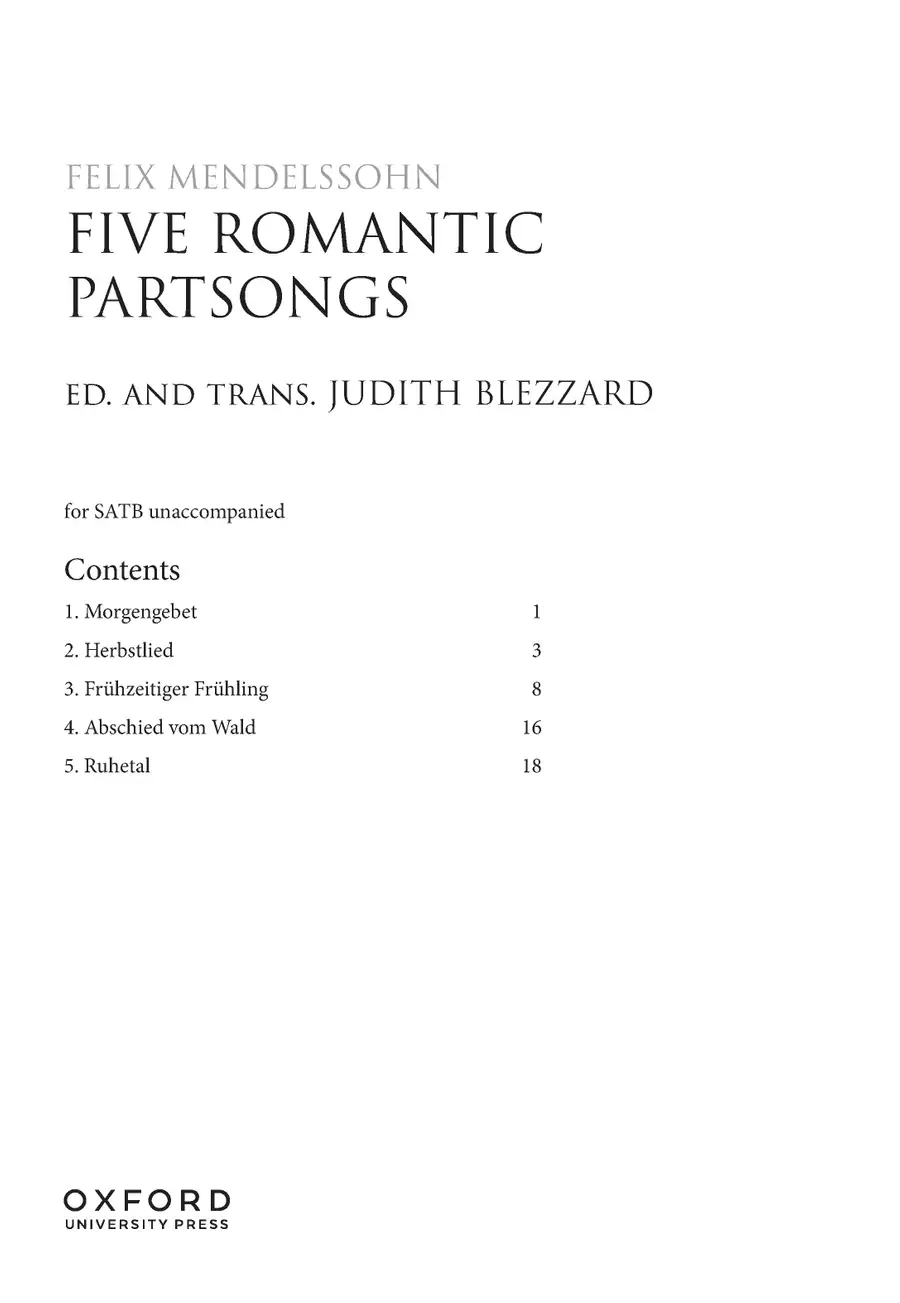 FELIX MENDELSSOHN
FIVE ROMANTIC PARTSONGS

ED. AND TRANS. JUDITH BLEZZARD

for SATB unaccompanied

Contents
1. Morgengebet 1
2. Herbstlied 3
3. Frühzeitiger Frühling 8
4. Abschied vom Wald 16
5. Ruhetal 18

OXFORD
UNIVERSITY PRESS